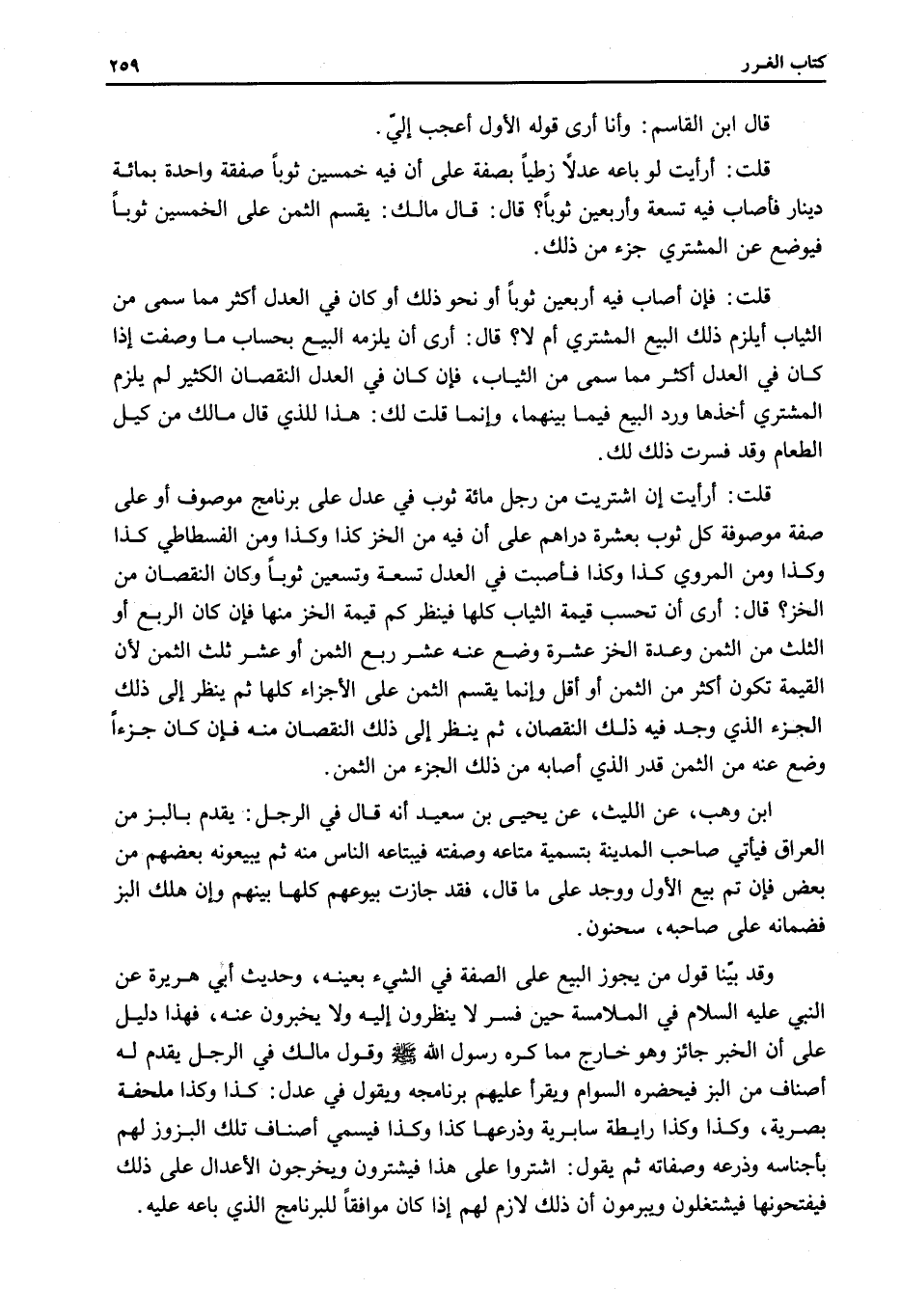 كتاب الغرر ٢٥٩

قال ابن القاسم: وأنا أرى قوله الأول أعجب إليّ.

قلت: أرأيت لو باعه عدلاً زطياً بصفة على أن فيه خمسين ثوباً صفقة واحدة بمائة دينار فأصاب فيه تسعة وأربعين ثوباً؟ قال: قال مالك: يقسم الثمن على الخمسين ثوباً فيوضع عن المشتري جزء من ذلك.

قلت: فإن أصاب فيه أربعين ثوباً أو نحو ذلك أو كان في العدل أكثر مما سمى من الثياب أيلزم ذلك البيع المشتري أم لا؟ قال: أرى أن يلزمه البيع بحساب ما وصفت إذا كان في العدل أكثر مما سمى من الثياب، فإن كان في العدل النقصان الكثير لم يلزم المشتري أخذها ورد البيع فيما بينهما، وإنما قلت لك: هذا للذي قال مالك من كيل الطعام وقد فسرت ذلك لك.

قلت: أرأيت إن اشتريت من رجل مائة ثوب في عدل على برنامج موصوف أو على صفة موصوفة كل ثوب بعشرة دراهم على أن فيه من الخز كذا وكذا ومن الفسطاطي كذا وكذا ومن المروي كذا وكذا فأصبت في العدل تسعة وتسعين ثوباً وكان النقصان من الخز؟ قال: أرى أن تحسب قيمة الثياب كلها فينظر كم قيمة الخز منها فإن كان الربع أو الثلث من الثمن وعدة الخز عشرة وضع عنه عشر ربع الثمن أو عشر ثلث الثمن لأن القيمة تكون أكثر من الثمن أو أقل وإنما يقسم الثمن على الأجزاء كلها ثم ينظر إلى ذلك الجزء الذي وجد فيه ذلك النقصان، ثم ينظر إلى ذلك النقصان منه فإن كان جزءاً وضع عنه من الثمن قدر الذي أصابه من ذلك الجزء من الثمن.

ابن وهب، عن الليث، عن يحيى بن سعيد أنه قال في الرجل: يقدم بالبز من العراق فيأتي صاحب المدينة بتسمية متاعه وصفته فيبتاعه الناس منه ثم يبيعونه بعضهم من بعض فإن تم بيع الأول ووجد على ما قال، فقد جازت بيوعهم كلها بينهم وإن هلك البز فضمانه على صاحبه، سحنون.

وقد بيّنا قول من يجوز البيع على الصفة في الشيء بعينه، وحديث أبي هريرة عن النبي عليه السلام في الملامسة حين فسر لا ينظرون إليه ولا يخبرون عنه، فهذا دليل على أن الخبر جائز وهو خارج مما كره رسول الله ﷺ وقول مالك في الرجل يقدم له أصناف من البز فيحضره السوام ويقرأ عليهم برنامجه ويقول في عدل: كذا وكذا ملحفة بصرية، وكذا وكذا رايطة سابرية وذرعها كذا وكذا فيسمي أصناف تلك البزوز لهم بأجناسه وذرعه وصفاته ثم يقول: اشتروا على هذا فيشترون ويخرجون الأعدال على ذلك فيفتحونها فيشتغلون ويبرمون أن ذلك لازم لهم إذا كان موافقاً للبرنامج الذي باعه عليه.